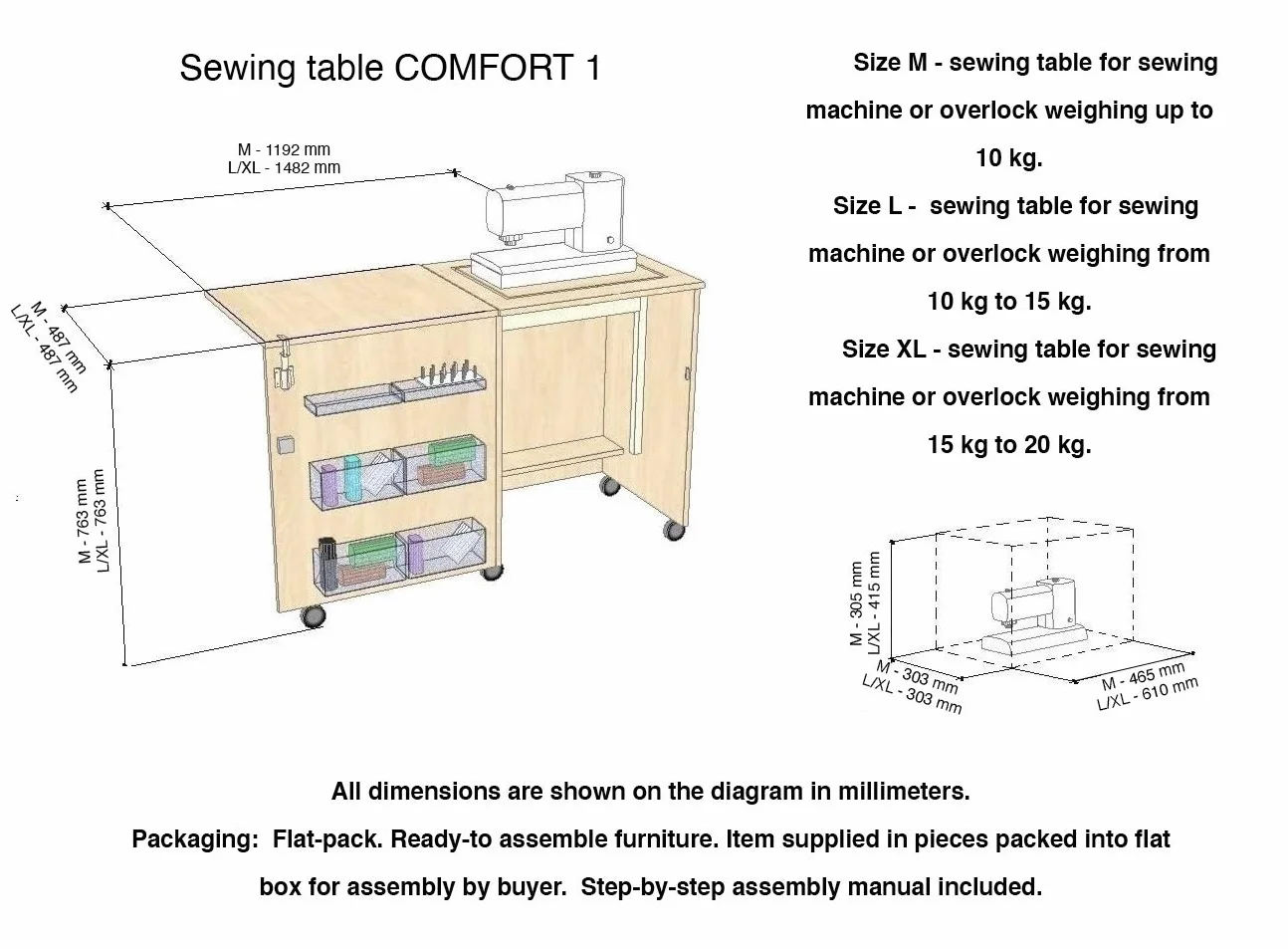 Sewing table COMFORT 1

M - 1192 mm
L/XL - 1482 mm

M - 487 mm
L/XL - 487 mm

M - 763 mm
L/XL - 763 mm

Size M - sewing table for sewing machine or overlock weighing up to 10 kg.
Size L - sewing table for sewing machine or overlock weighing from 10 kg to 15 kg.
Size XL - sewing table for sewing machine or overlock weighing from 15 kg to 20 kg.

M - 305 mm
L/XL - 415 mm

M - 303 mm
L/XL - 303 mm

M - 465 mm
L/XL - 610 mm

All dimensions are shown on the diagram in millimeters.

Packaging: Flat-pack. Ready-to assemble furniture. Item supplied in pieces packed into flat box for assembly by buyer. Step-by-step assembly manual included.